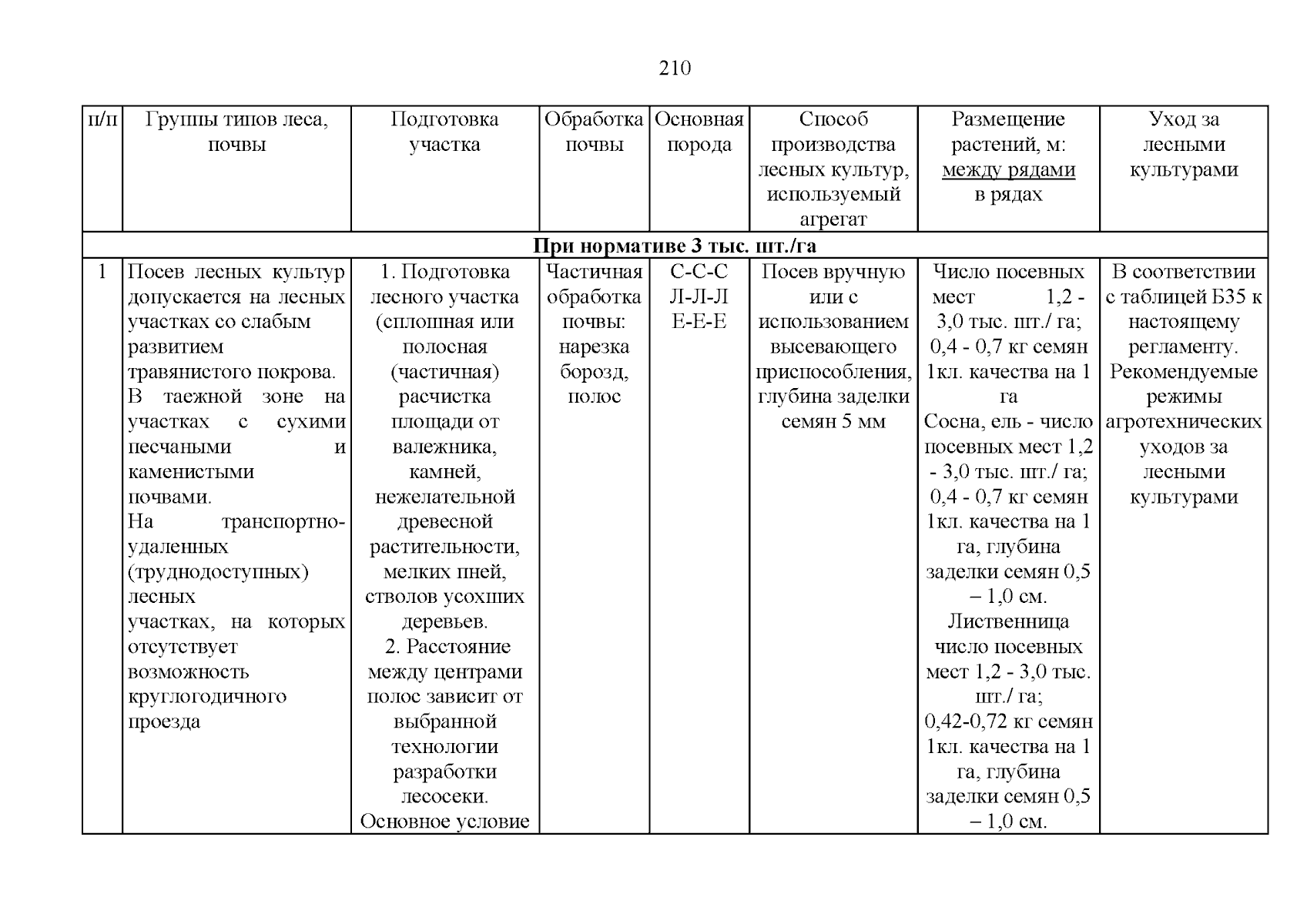 210

| п/п | Группы типов леса, почвы | Подготовка участка | Обработка почвы | Основная порода | Способ производства лесных культур, используемый агрегат | Размещение растений, м: между рядами в рядах | Уход за лесными культурами |
|---|---|---|---|---|---|---|---|
| При нормативе 3 тыс. шт./га | | | | | | | |
| 1 | Посев лесных культур допускается на лесных участках со слабым развитием травянистого покрова. В таежной зоне на участках с сухими песчаными и каменистыми почвами. На транспортно-удаленных (труднодоступных) лесных участках, на которых отсутствует возможность круглогодичного проезда | 1. Подготовка лесного участка (сплошная или полосная (частичная) расчистка площади от валежника, камней, нежелательной древесной растительности, мелких пней, стволов усохших деревьев. 2. Расстояние между центрами полос зависит от выбранной технологии разработки лесосеки. Основное условие | Частичная обработка почвы: нарезка борозд, полос | С-С-С Л-Л-Л Е-Е-Е | Посев вручную или с использованием высевающего приспособления, глубина заделки семян 5 мм | Число посевных мест 1,2 - 3,0 тыс. шт./ га; 0,4 - 0,7 кг семян 1кл. качества на 1 га Сосна, ель - число посевных мест 1,2 - 3,0 тыс. шт./ га; 0,4 - 0,7 кг семян 1кл. качества на 1 га, глубина заделки семян 0,5 – 1,0 см. Лиственница число посевных мест 1,2 - 3,0 тыс. шт./ га; 0,42-0,72 кг семян 1кл. качества на 1 га, глубина заделки семян 0,5 – 1,0 см. | В соответствии с таблицей Б35 к настоящему регламенту. Рекомендуемые режимы агротехнических уходов за лесными культурами |